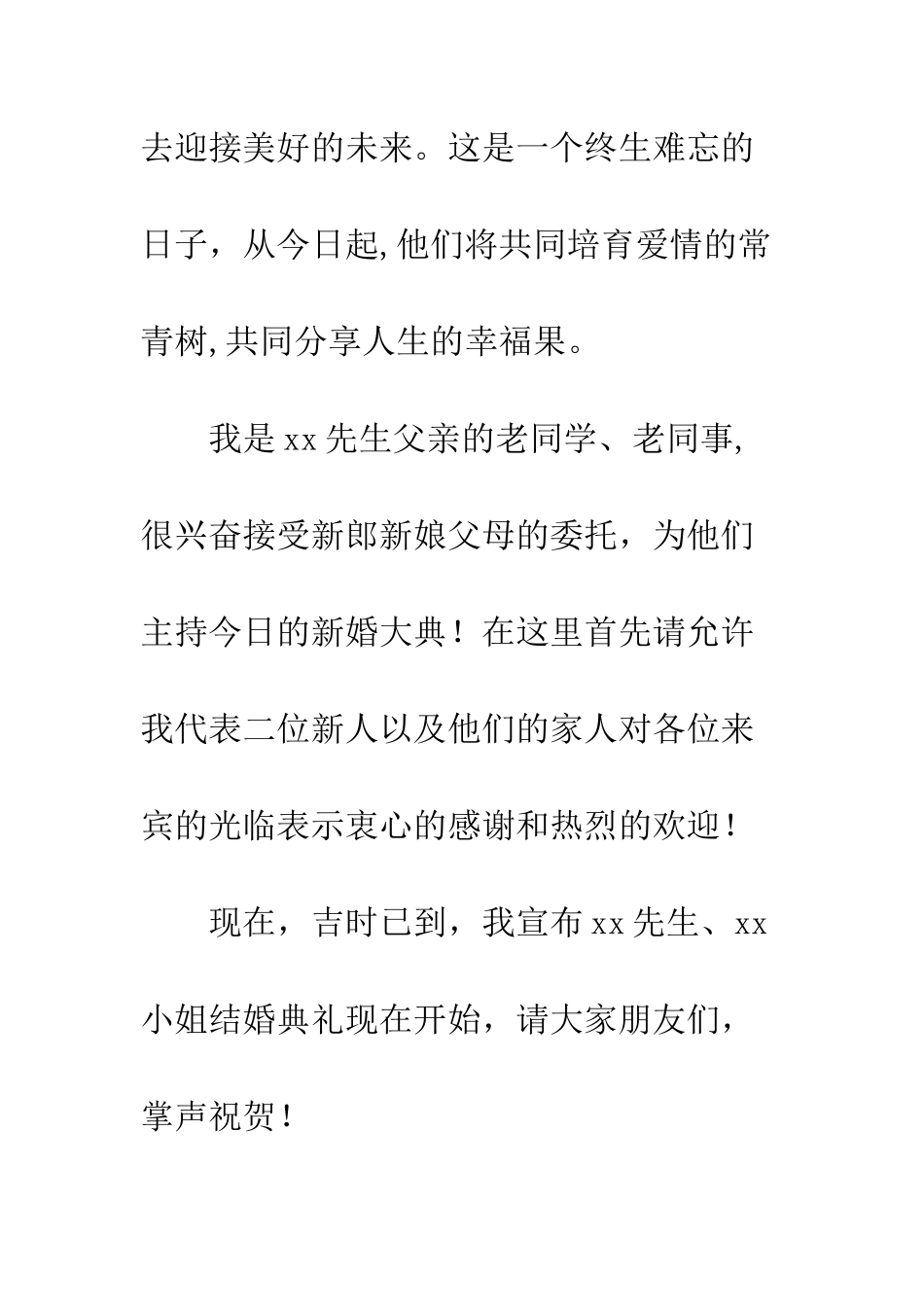 去迎接美好的未来。这是一个终生难忘的日子，从今日起,他们将共同培育爱情的常青树,共同分享人生的幸福果。

我是xx先生父亲的老同学、老同事,很兴奋接受新郎新娘父母的委托，为他们主持今日的新婚大典！在这里首先请允许我代表二位新人以及他们的家人对各位来宾的光临表示衷心的感谢和热烈的欢迎！

现在，吉时已到，我宣布xx先生、xx小姐结婚典礼现在开始，请大家朋友们，掌声祝贺！